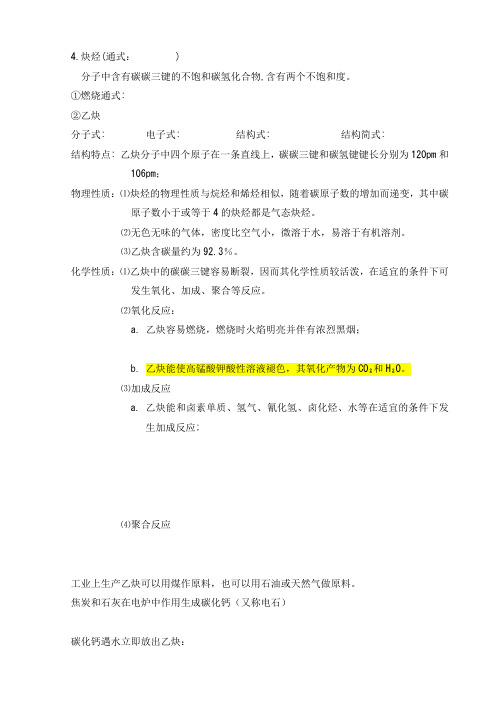 4.炔烃(通式：　　　　)

分子中含有碳碳三键的不饱和碳氢化合物,含有两个不饱和度。

①燃烧通式:

②乙炔

分子式：　　　电子式：　　　结构式：　　　结构简式：

结构特点：乙炔分子中四个原子在一条直线上，碳碳三键和碳氢键键长分别为120pm和106pm；

物理性质：⑴炔烃的物理性质与烷烃和烯烃相似，随着碳原子数的增加而递变，其中碳原子数小于或等于4的炔烃都是气态炔烃。

⑵无色无味的气体，密度比空气小，微溶于水，易溶于有机溶剂。

⑶乙炔含碳量约为92.3%。

化学性质：⑴乙炔中的碳碳三键容易断裂，因而其化学性质较活泼，在适宜的条件下可发生氧化、加成、聚合等反应。

⑵氧化反应：

a. 乙炔容易燃烧，燃烧时火焰明亮并伴有浓烈黑烟；

b. 乙炔能使高锰酸钾酸性溶液褪色，其氧化产物为$CO_2$和$H_2O$。

⑶加成反应

a. 乙炔能和卤素单质、氢气、氰化氢、卤化烃、水等在适宜的条件下发生加成反应：

⑷聚合反应

工业上生产乙炔可以用煤作原料，也可以用石油或天然气做原料。

焦炭和石灰在电炉中作用生成碳化钙（又称电石）

碳化钙遇水立即放出乙炔：